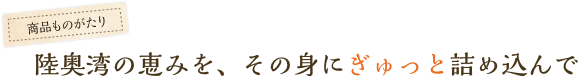 商品ものがたり

陸奥湾の恵みを、その身にぎゅっと詰め込んで